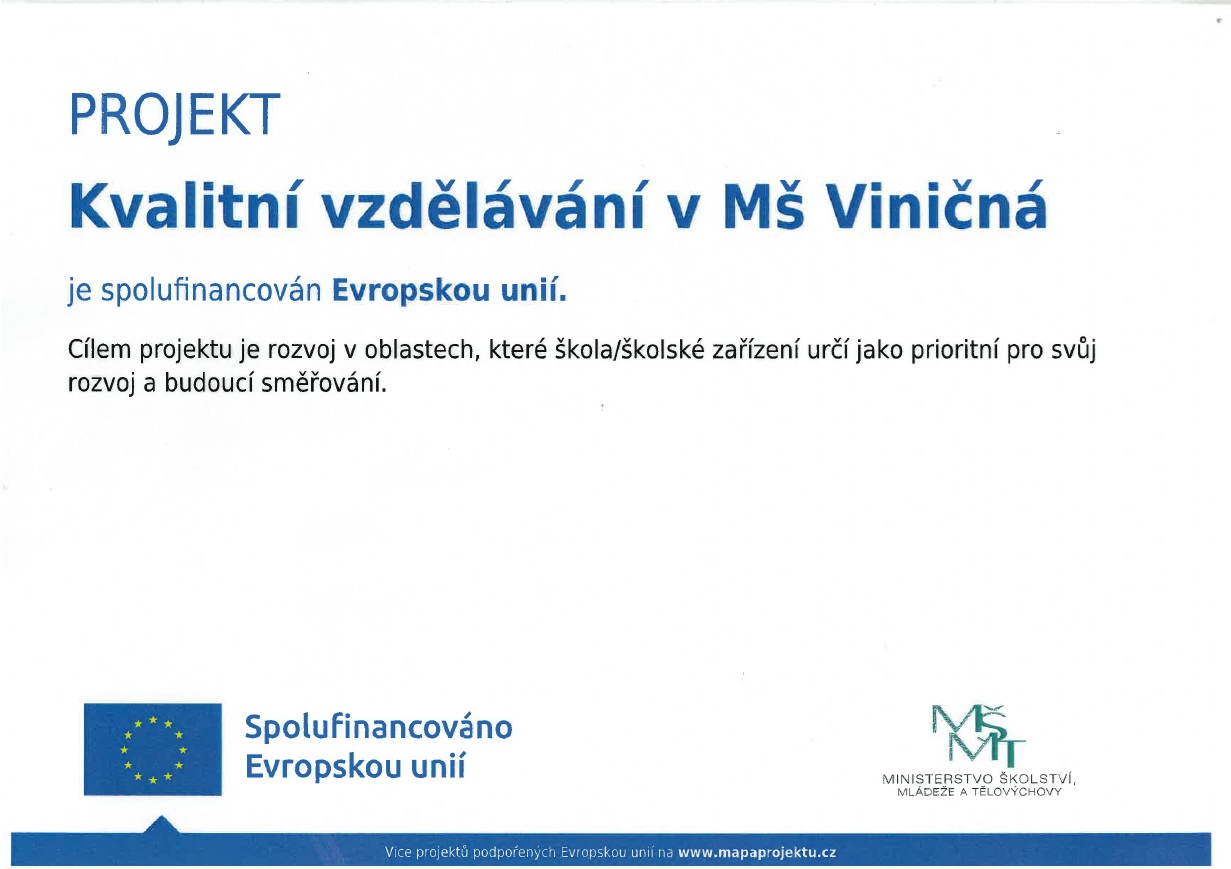 PROJEKT

Kvalitní vzdělávání v Mš Viničná

je spolufinancován Evropskou unií.

Cílem projektu je rozvoj v oblastech, které škola/školské zařízení určí jako prioritní pro svůj rozvoj a budoucí směřování.

Spolufinancováno
Evropskou unií

MŠMT
MINISTERSTVO ŠKOLSTVÍ,
MLÁDEŽE A TĚLOVÝCHOVY

Více projektů podpořených Evropskou unií na www.mapaprojektu.cz